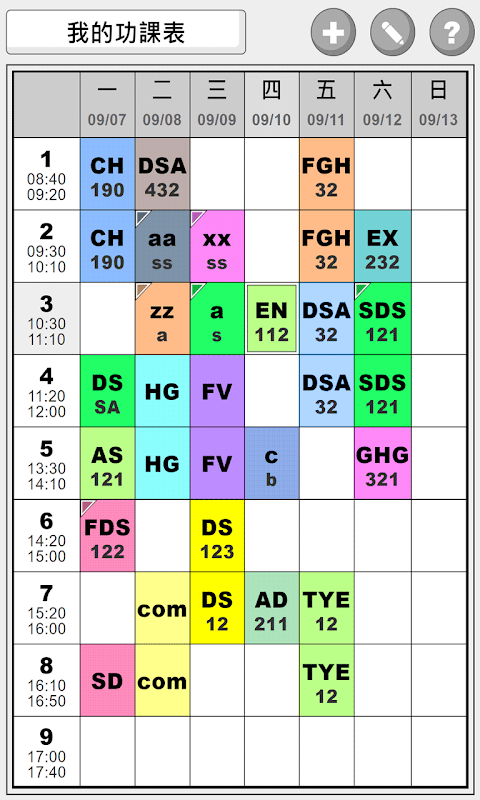 我的功課表

| | 一 09/07 | 二 09/08 | 三 09/09 | 四 09/10 | 五 09/11 | 六 09/12 | 日 09/13 |
|---|---|---|---|---|---|---|---|
| 1 08:40 09:20 | CH 190 | DSA 432 | | | FGH 32 | | |
| 2 09:30 10:10 | CH 190 | aa ss | xx ss | | FGH 32 | EX 232 | |
| 3 10:30 11:10 | | zz a | a s | EN 112 | DSA 32 | SDS 121 | |
| 4 11:20 12:00 | DS SA | HG | FV | | DSA 32 | SDS 121 | |
| 5 13:30 14:10 | AS 121 | HG | FV | c b | | GHG 321 | |
| 6 14:20 15:00 | FDS 122 | | DS 123 | | | | |
| 7 15:20 16:00 | | com | DS 12 | AD 211 | TYE 12 | | |
| 8 16:10 16:50 | SD | com | | | TYE 12 | | |
| 9 17:00 17:40 | | | | | | | |